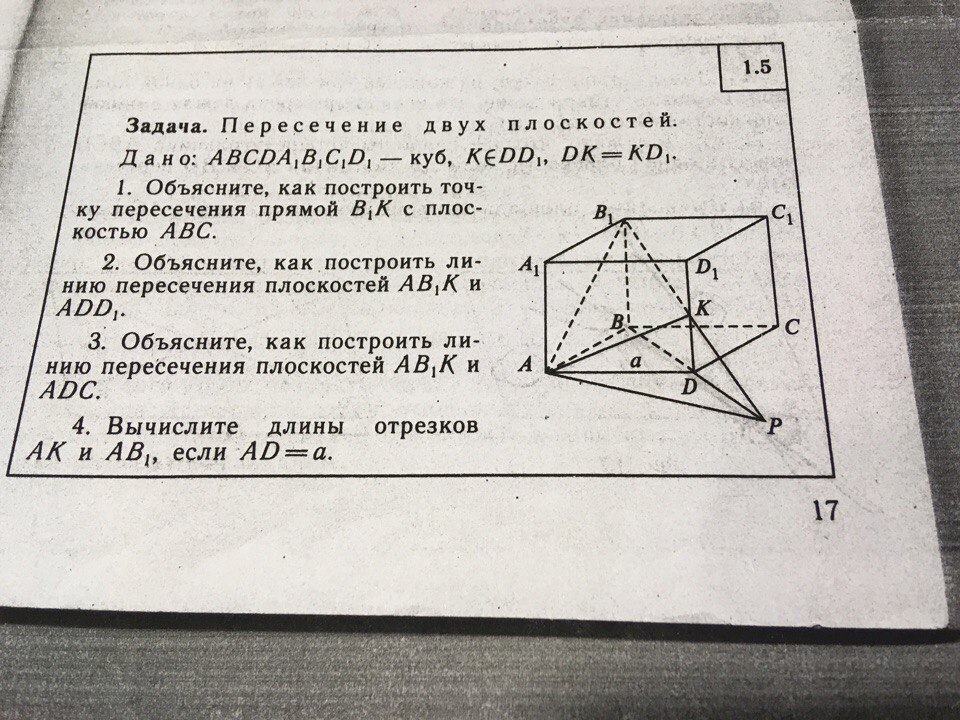 1.5

Задача. Пересечение двух плоскостей.

Дано: $ABCDA_1B_1C_1D_1$ — куб, $K \in DD_1$, $DK = KD_1$.

1. Объясните, как построить точку пересечения прямой $B_1K$ с плоскостью $ABC$.

2. Объясните, как построить линию пересечения плоскостей $AB_1K$ и $ADD_1$.

3. Объясните, как построить линию пересечения плоскостей $AB_1K$ и $ADC$.

4. Вычислите длины отрезков $AK$ и $AB_1$, если $AD = a$.

$B_1$ $C_1$ $A_1$ $D_1$ $K$ $B$ $C$ $A$ $a$ $D$ $P$

17